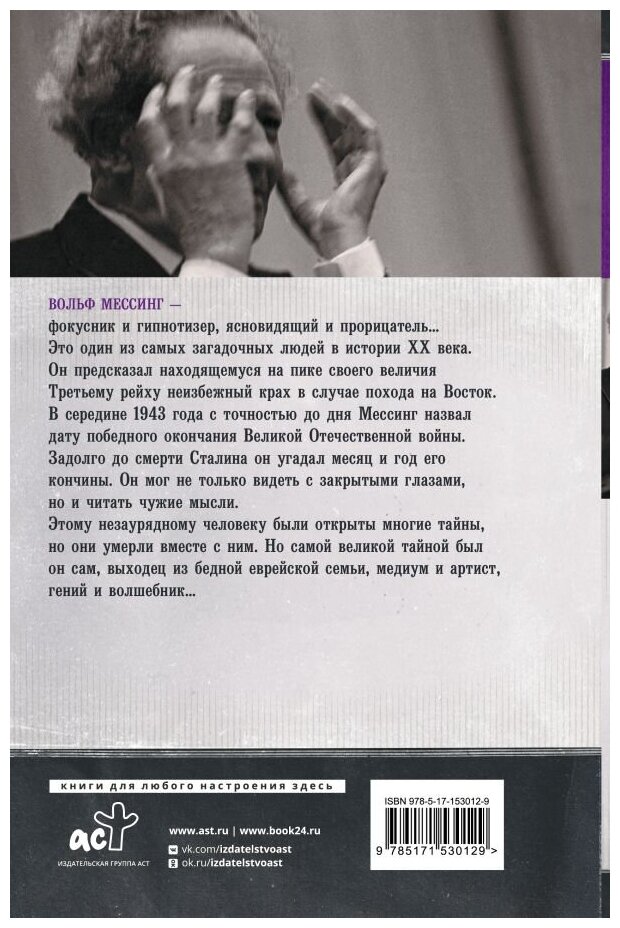 ВОЛЬФ МЕССИНГ —
фокусник и гипнотизер, ясновидящий и прорицатель...
Это один из самых загадочных людей в истории XX века.
Он предсказал находящемуся на пике своего величия Третьему рейху неизбежный крах в случае похода на Восток.
В середине 1943 года с точностью до дня Мессинг назвал дату победного окончания Великой Отечественной войны.
Задолго до смерти Сталина он угадал месяц и год его кончины. Он мог не только видеть с закрытыми глазами, но и читать чужие мысли.
Этому незаурядному человеку были открыты многие тайны, но они умерли вместе с ним. Но самой великой тайной был он сам, выходец из бедной еврейской семьи, медиум и артист, гений и волшебник...

книги для любого настроения здесь

аст
ИЗДАТЕЛЬСКАЯ ГРУППА АСТ

www.ast.ru | www.book24.ru
vk.com/izdatelstvoast
ok.ru/izdatelstvoast

ISBN 978-5-17-153012-9
9 785171 530129 >